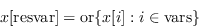 $x[\text{resvar}] = \text{or}\{x[i] : i \in \text{vars}\}$